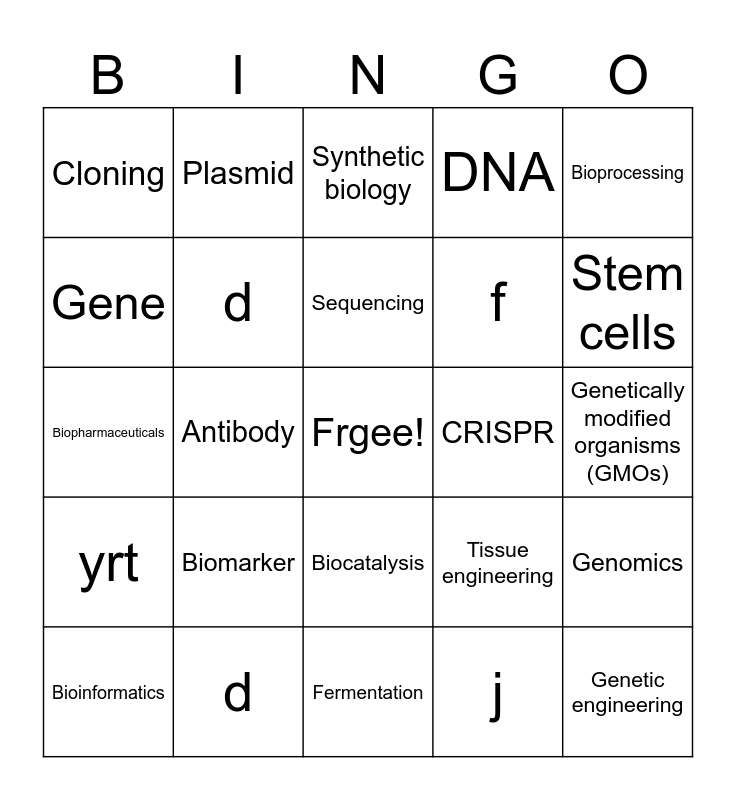 | B | I | N | G | O |
|---|---|---|---|---|
| Cloning | Plasmid | Synthetic biology | DNA | Bioprocessing |
| Gene | d | Sequencing | f | Stem cells |
| Biopharmaceuticals | Antibody | Frgee! | CRISPR | Genetically modified organisms (GMOs) |
| yrt | Biomarker | Biocatalysis | Tissue engineering | Genomics |
| Bioinformatics | d | Fermentation | j | Genetic engineering |